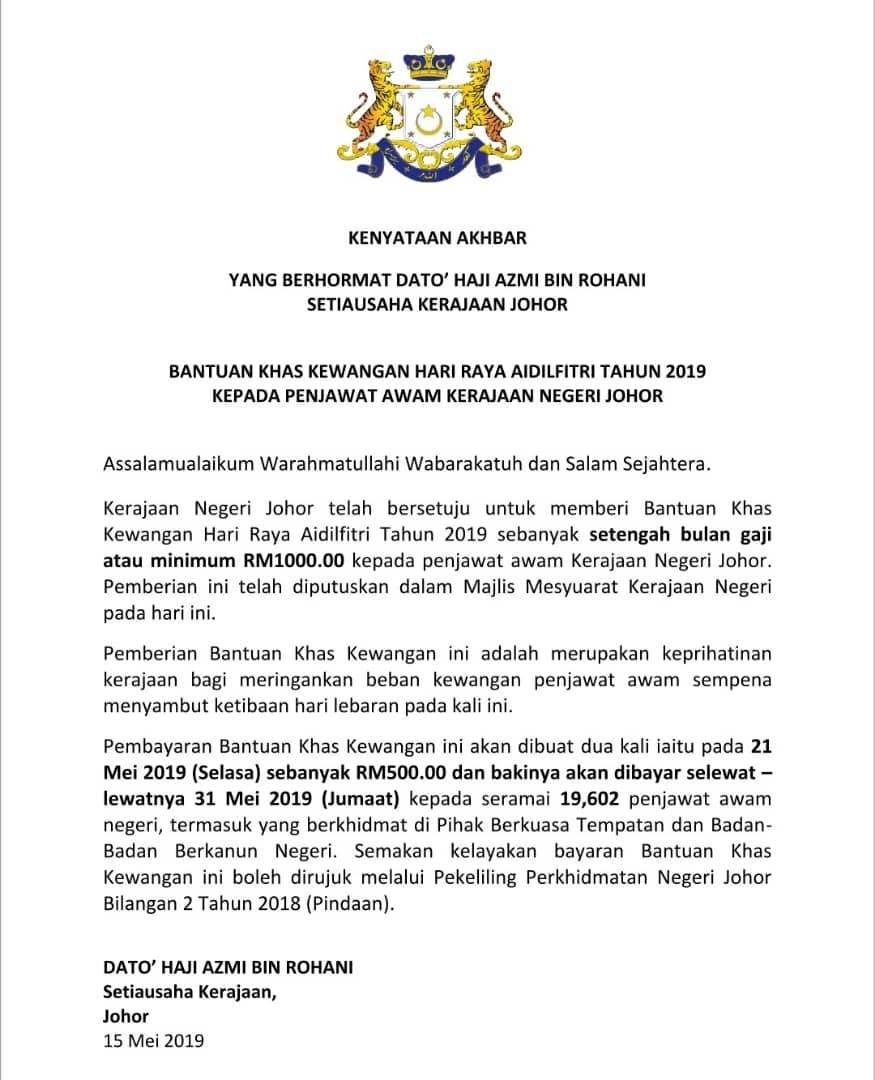 KENYATAAN AKHBAR

YANG BERHORMAT DATO' HAJI AZMI BIN ROHANI
SETIAUSAHA KERAJAAN JOHOR

BANTUAN KHAS KEWANGAN HARI RAYA AIDILFITRI TAHUN 2019
KEPADA PENJAWAT AWAM KERAJAAN NEGERI JOHOR

Assalamualaikum Warahmatullahi Wabarakatuh dan Salam Sejahtera.

Kerajaan Negeri Johor telah bersetuju untuk memberi Bantuan Khas Kewangan Hari Raya Aidilfitri Tahun 2019 sebanyak setengah bulan gaji atau minimum RM1000.00 kepada penjawat awam Kerajaan Negeri Johor. Pemberian ini telah diputuskan dalam Majlis Mesyuarat Kerajaan Negeri pada hari ini.

Pemberian Bantuan Khas Kewangan ini adalah merupakan keprihatinan kerajaan bagi meringankan beban kewangan penjawat awam sempena menyambut ketibaan hari lebaran pada kali ini.

Pembayaran Bantuan Khas Kewangan ini akan dibuat dua kali iaitu pada 21 Mei 2019 (Selasa) sebanyak RM500.00 dan bakinya akan dibayar selewat – lewatnya 31 Mei 2019 (Jumaat) kepada seramai 19,602 penjawat awam negeri, termasuk yang berkhidmat di Pihak Berkuasa Tempatan dan Badan-Badan Berkanun Negeri. Semakan kelayakan bayaran Bantuan Khas Kewangan ini boleh dirujuk melalui Pekeliling Perkhidmatan Negeri Johor Bilangan 2 Tahun 2018 (Pindaan).

DATO' HAJI AZMI BIN ROHANI
Setiausaha Kerajaan,
Johor
15 Mei 2019